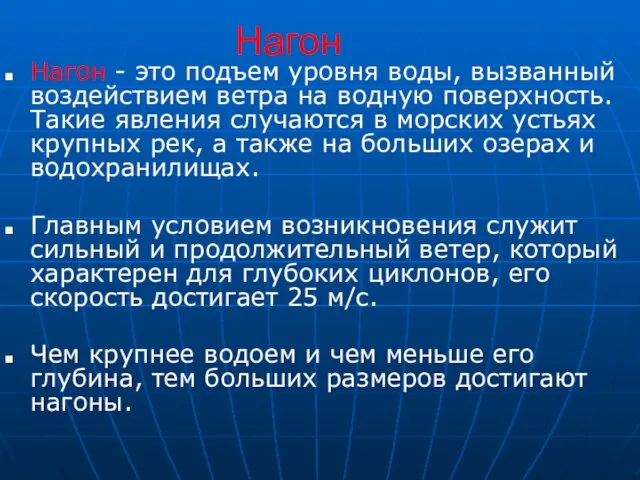 Нагон

Нагон - это подъем уровня воды, вызванный воздействием ветра на водную поверхность. Такие явления случаются в морских устьях крупных рек, а также на больших озерах и водохранилищах.

Главным условием возникновения служит сильный и продолжительный ветер, который характерен для глубоких циклонов, его скорость достигает 25 м/с.

Чем крупнее водоем и чем меньше его глубина, тем больших размеров достигают нагоны.